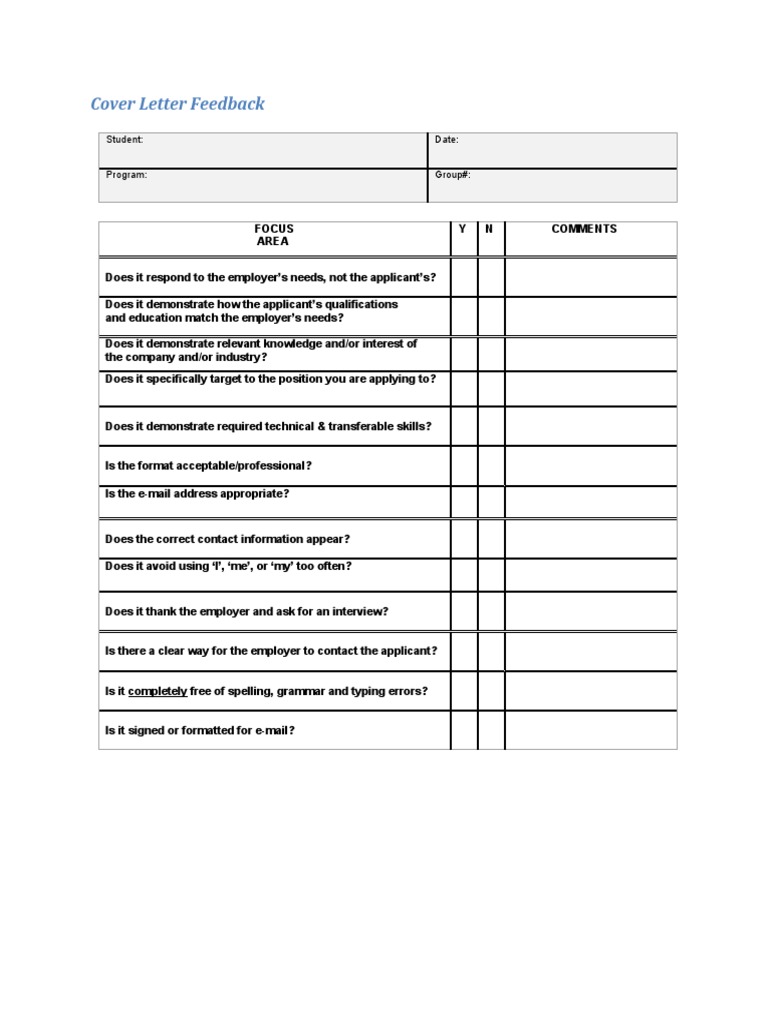 Cover Letter Feedback

| Student: | Date: |
|---|---|
| Program: | Group#: |

| FOCUS AREA | Y | N | COMMENTS |
|---|---|---|---|
| Does it respond to the employer's needs, not the applicant's? | | | |
| Does it demonstrate how the applicant's qualifications and education match the employer's needs? | | | |
| Does it demonstrate relevant knowledge and/or interest of the company and/or industry? | | | |
| Does it specifically target to the position you are applying to? | | | |
| Does it demonstrate required technical & transferable skills? | | | |
| Is the format acceptable/professional? | | | |
| Is the e-mail address appropriate? | | | |
| Does the correct contact information appear? | | | |
| Does it avoid using 'I', 'me', or 'my' too often? | | | |
| Does it thank the employer and ask for an interview? | | | |
| Is there a clear way for the employer to contact the applicant? | | | |
| Is it completely free of spelling, grammar and typing errors? | | | |
| Is it signed or formatted for e-mail? | | | |